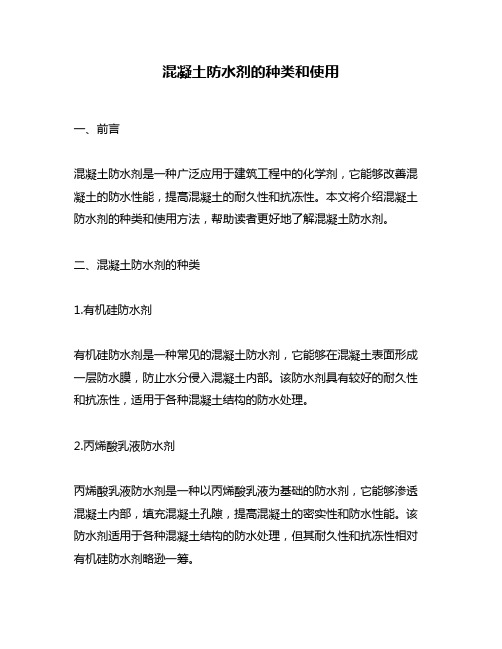 混凝土防水剂的种类和使用

一、前言

混凝土防水剂是一种广泛应用于建筑工程中的化学剂，它能够改善混凝土的防水性能，提高混凝土的耐久性和抗冻性。本文将介绍混凝土防水剂的种类和使用方法，帮助读者更好地了解混凝土防水剂。

二、混凝土防水剂的种类

1.有机硅防水剂

有机硅防水剂是一种常见的混凝土防水剂，它能够在混凝土表面形成一层防水膜，防止水分侵入混凝土内部。该防水剂具有较好的耐久性和抗冻性，适用于各种混凝土结构的防水处理。

2.丙烯酸乳液防水剂

丙烯酸乳液防水剂是一种以丙烯酸乳液为基础的防水剂，它能够渗透混凝土内部，填充混凝土孔隙，提高混凝土的密实性和防水性能。该防水剂适用于各种混凝土结构的防水处理，但其耐久性和抗冻性相对有机硅防水剂略逊一筹。